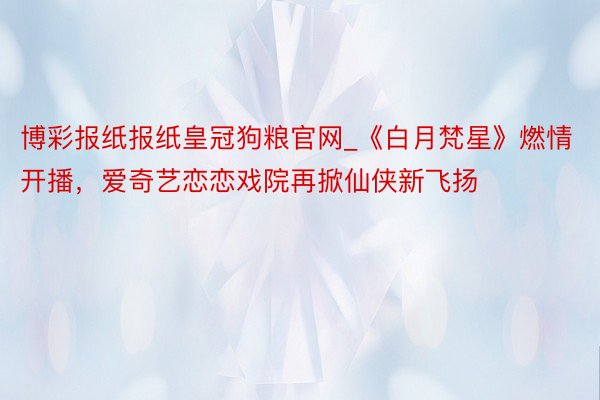 博彩报纸报纸皇冠狗粮官网_《白月梵星》燃情开播，爱奇艺恋恋戏院再掀仙侠新飞扬